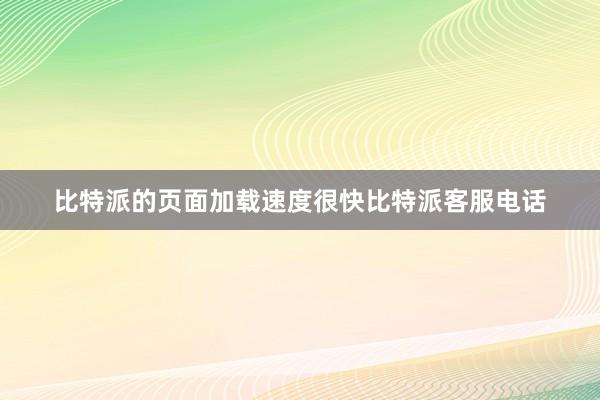 比特派的页面加载速度很快比特派客服电话